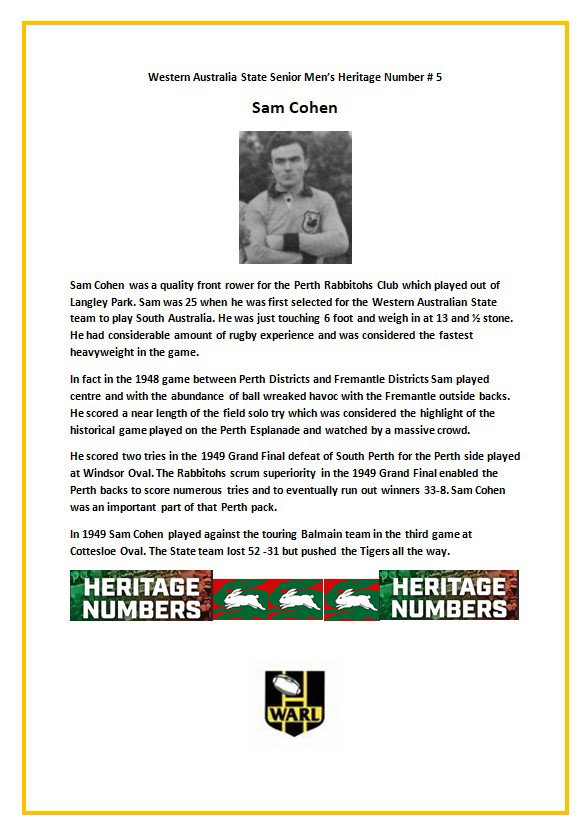 Western Australia State Senior Men's Heritage Number # 5

Sam Cohen

Sam Cohen was a quality front rower for the Perth Rabbitohs Club which played out of Langley Park. Sam was 25 when he was first selected for the Western Australian State team to play South Australia. He was just touching 6 foot and weigh in at 13 and ½ stone. He had considerable amount of rugby experience and was considered the fastest heavyweight in the game.

In fact in the 1948 game between Perth Districts and Fremantle Districts Sam played centre and with the abundance of ball wreaked havoc with the Fremantle outside backs. He scored a near length of the field solo try which was considered the highlight of the historical game played on the Perth Esplanade and watched by a massive crowd.

He scored two tries in the 1949 Grand Final defeat of South Perth for the Perth side played at Windsor Oval. The Rabbitohs scrum superiority in the 1949 Grand Final enabled the Perth backs to score numerous tries and to eventually run out winners 33-8. Sam Cohen was an important part of that Perth pack.

In 1949 Sam Cohen played against the touring Balmain team in the third game at Cottesloe Oval. The State team lost 52 -31 but pushed the Tigers all the way.

HERITAGE NUMBERS HERITAGE NUMBERS

WARL